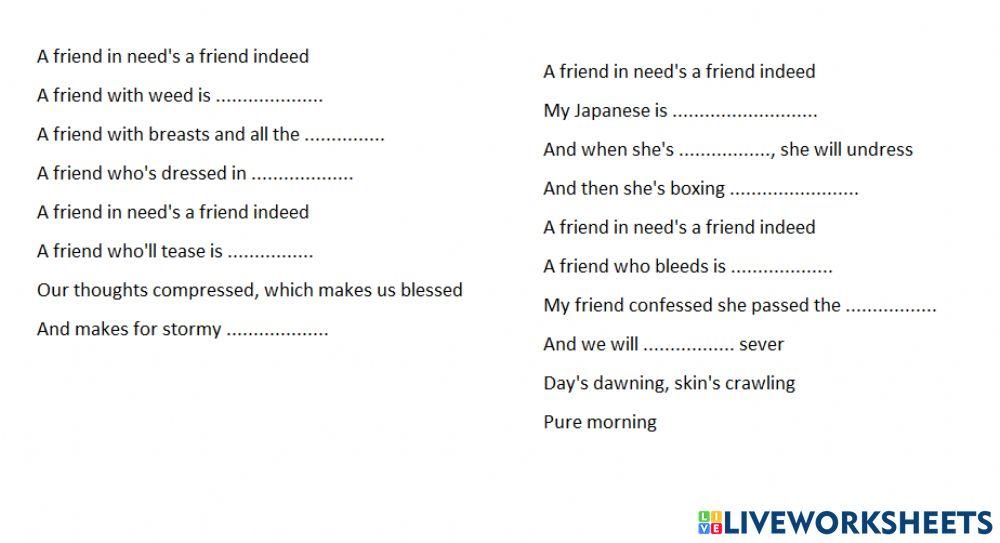 A friend in need's a friend indeed
A friend with weed is ____
A friend with breasts and all the ____
A friend who's dressed in ____
A friend in need's a friend indeed
A friend who'll tease is ____
Our thoughts compressed, which makes us blessed
And makes for stormy ____

A friend in need's a friend indeed
My Japanese is ____
And when she's ____, she will undress
And then she's boxing ____
A friend in need's a friend indeed
A friend who bleeds is ____
My friend confessed she passed the ____
And we will ____ sever
Day's dawning, skin's crawling
Pure morning

LIVEWORKSHEETS